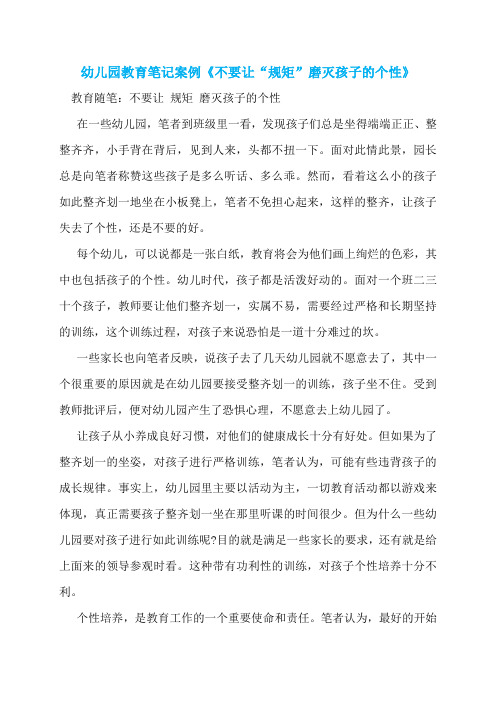 幼儿园教育笔记案例《不要让“规矩”磨灭孩子的个性》

教育随笔：不要让 规矩 磨灭孩子的个性

在一些幼儿园，笔者到班级里一看，发现孩子们总是坐得端端正正、整整齐齐，小手背在背后，见到人来，头都不扭一下。面对此情此景，园长总是向笔者称赞这些孩子是多么听话、多么乖。然而，看着这么小的孩子如此整齐划一地坐在小板凳上，笔者不免担心起来，这样的整齐，让孩子失去了个性，还是不要的好。

每个幼儿，可以说都是一张白纸，教育将会为他们画上绚烂的色彩，其中也包括孩子的个性。幼儿时代，孩子都是活泼好动的。面对一个班二三十个孩子，教师要让他们整齐划一，实属不易，需要经过严格和长期坚持的训练，这个训练过程，对孩子来说恐怕是一道十分难过的坎。

一些家长也向笔者反映，说孩子去了几天幼儿园就不愿意去了，其中一个很重要的原因就是在幼儿园要接受整齐划一的训练，孩子坐不住。受到教师批评后，便对幼儿园产生了恐惧心理，不愿意去上幼儿园了。

让孩子从小养成良好习惯，对他们的健康成长十分有好处。但如果为了整齐划一的坐姿，对孩子进行严格训练，笔者认为，可能有些违背孩子的成长规律。事实上，幼儿园里主要以活动为主，一切教育活动都以游戏来体现，真正需要孩子整齐划一坐在那里听课的时间很少。但为什么一些幼儿园要对孩子进行如此训练呢?目的就是满足一些家长的要求，还有就是给上面来的领导参观时看。这种带有功利性的训练，对孩子个性培养十分不利。

个性培养，是教育工作的一个重要使命和责任。笔者认为，最好的开始